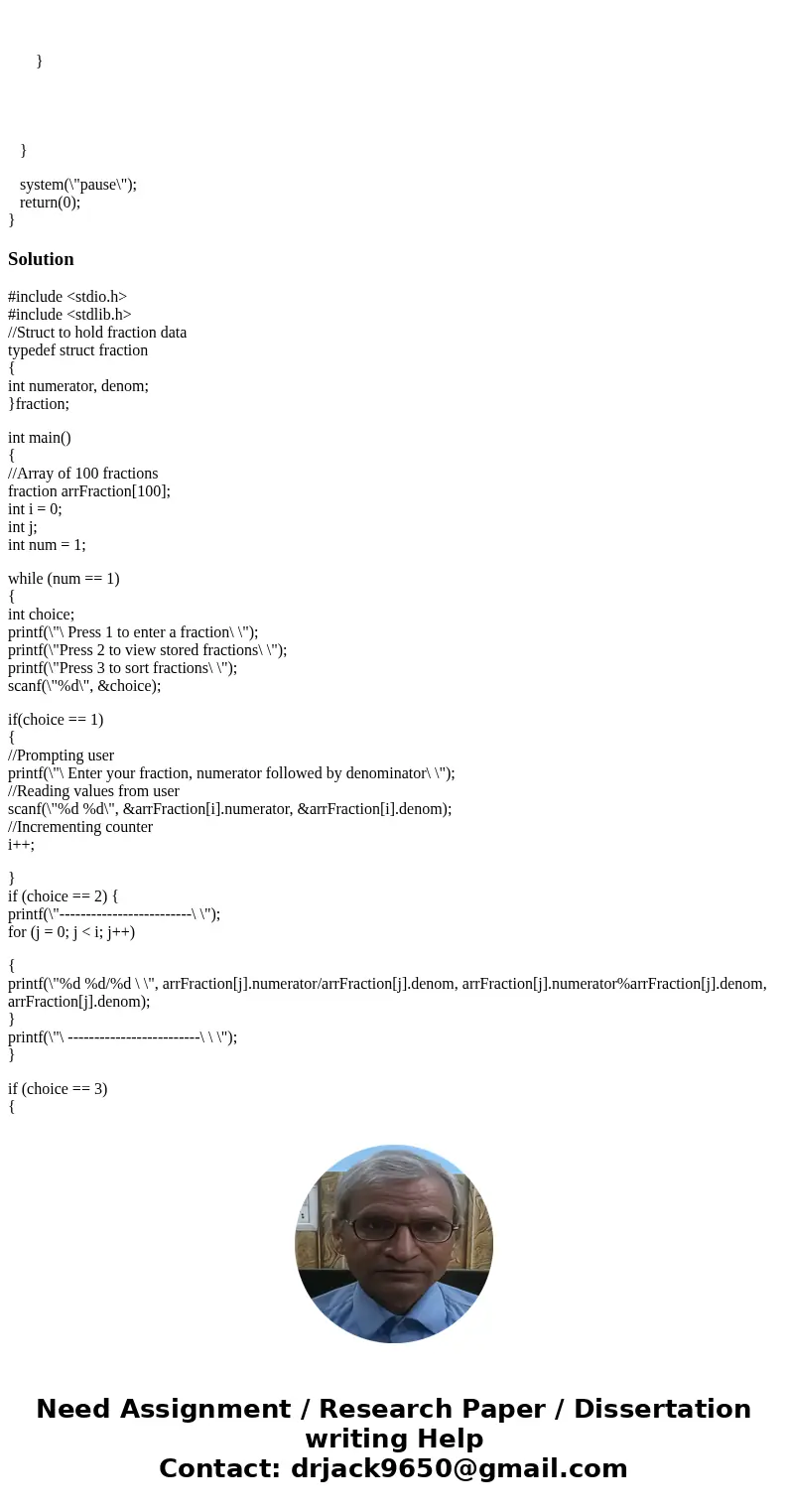 }

}

system(\"pause\");
return(0);
}

Solution

#include <stdio.h>
#include <stdlib.h>
//Struct to hold fraction data
typedef struct fraction
{
int numerator, denom;
}fraction;

int main()
{
//Array of 100 fractions
fraction arrFraction[100];
int i = 0;
int j;
int num = 1;

while (num == 1)
{
int choice;
printf(\"\ Press 1 to enter a fraction\ \");
printf(\"Press 2 to view stored fractions\ \");
printf(\"Press 3 to sort fractions\ \");
scanf(\"%d\", &choice);

if(choice == 1)
{
//Prompting user
printf(\"\ Enter your fraction, numerator followed by denominator\ \");
//Reading values from user
scanf(\"%d %d\", &arrFraction[i].numerator, &arrFraction[i].denom);
//Incrementing counter
i++;

}
if (choice == 2) {
printf(\"-------------------------\ \");
for (j = 0; j < i; j++)

{
printf(\"%d %d/%d \ \", arrFraction[j].numerator/arrFraction[j].denom, arrFraction[j].numerator%arrFraction[j].denom, arrFraction[j].denom);
}
printf(\"\ -------------------------\ \ \");
}

if (choice == 3)
{

Need Assignment / Research Paper / Dissertation writing Help
Contact: drjack9650@gmail.com